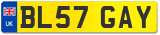 UK

BL57 GAY